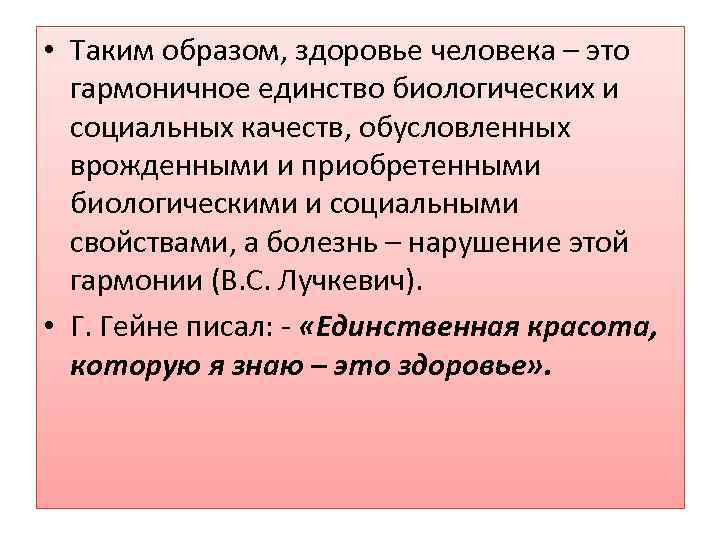 • Таким образом, здоровье человека – это гармоничное единство биологических и социальных качеств, обусловленных врожденными и приобретенными биологическими и социальными свойствами, а болезнь – нарушение этой гармонии (В.С. Лучкевич).

• Г. Гейне писал: - «Единственная красота, которую я знаю – это здоровье».